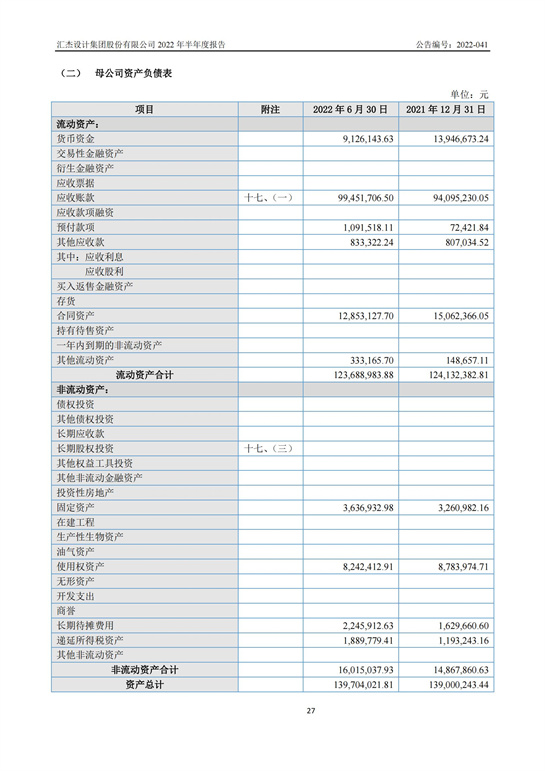 汇杰设计集团股份有限公司 2022 年半年度报告 公告编号：2022-041

（二） 母公司资产负债表

单位：元

| 项目 | 附注 | 2022 年 6 月 30 日 | 2021 年 12 月 31 日 |
|---|---|---|---|
| 流动资产： | | | |
| 货币资金 | | 9,126,143.63 | 13,946,673.24 |
| 交易性金融资产 | | | |
| 衍生金融资产 | | | |
| 应收票据 | | | |
| 应收账款 | 十七、(一) | 99,451,706.50 | 94,095,230.05 |
| 应收款项融资 | | | |
| 预付款项 | | 1,091,518.11 | 72,421.84 |
| 其他应收款 | | 833,322.24 | 807,034.52 |
| 其中：应收利息 | | | |
| 应收股利 | | | |
| 买入返售金融资产 | | | |
| 存货 | | | |
| 合同资产 | | 12,853,127.70 | 15,062,366.05 |
| 持有待售资产 | | | |
| 一年内到期的非流动资产 | | | |
| 其他流动资产 | | 333,165.70 | 148,657.11 |
| 流动资产合计 | | 123,688,983.88 | 124,132,382.81 |
| 非流动资产： | | | |
| 债权投资 | | | |
| 其他债权投资 | | | |
| 长期应收款 | | | |
| 长期股权投资 | 十七、(三) | | |
| 其他权益工具投资 | | | |
| 其他非流动金融资产 | | | |
| 投资性房地产 | | | |
| 固定资产 | | 3,636,932.98 | 3,260,982.16 |
| 在建工程 | | | |
| 生产性生物资产 | | | |
| 油气资产 | | | |
| 使用权资产 | | 8,242,412.91 | 8,783,974.71 |
| 无形资产 | | | |
| 开发支出 | | | |
| 商誉 | | | |
| 长期待摊费用 | | 2,245,912.63 | 1,629,660.60 |
| 递延所得税资产 | | 1,889,779.41 | 1,193,243.16 |
| 其他非流动资产 | | | |
| 非流动资产合计 | | 16,015,037.93 | 14,867,860.63 |
| 资产总计 | | 139,704,021.81 | 139,000,243.44 |

27